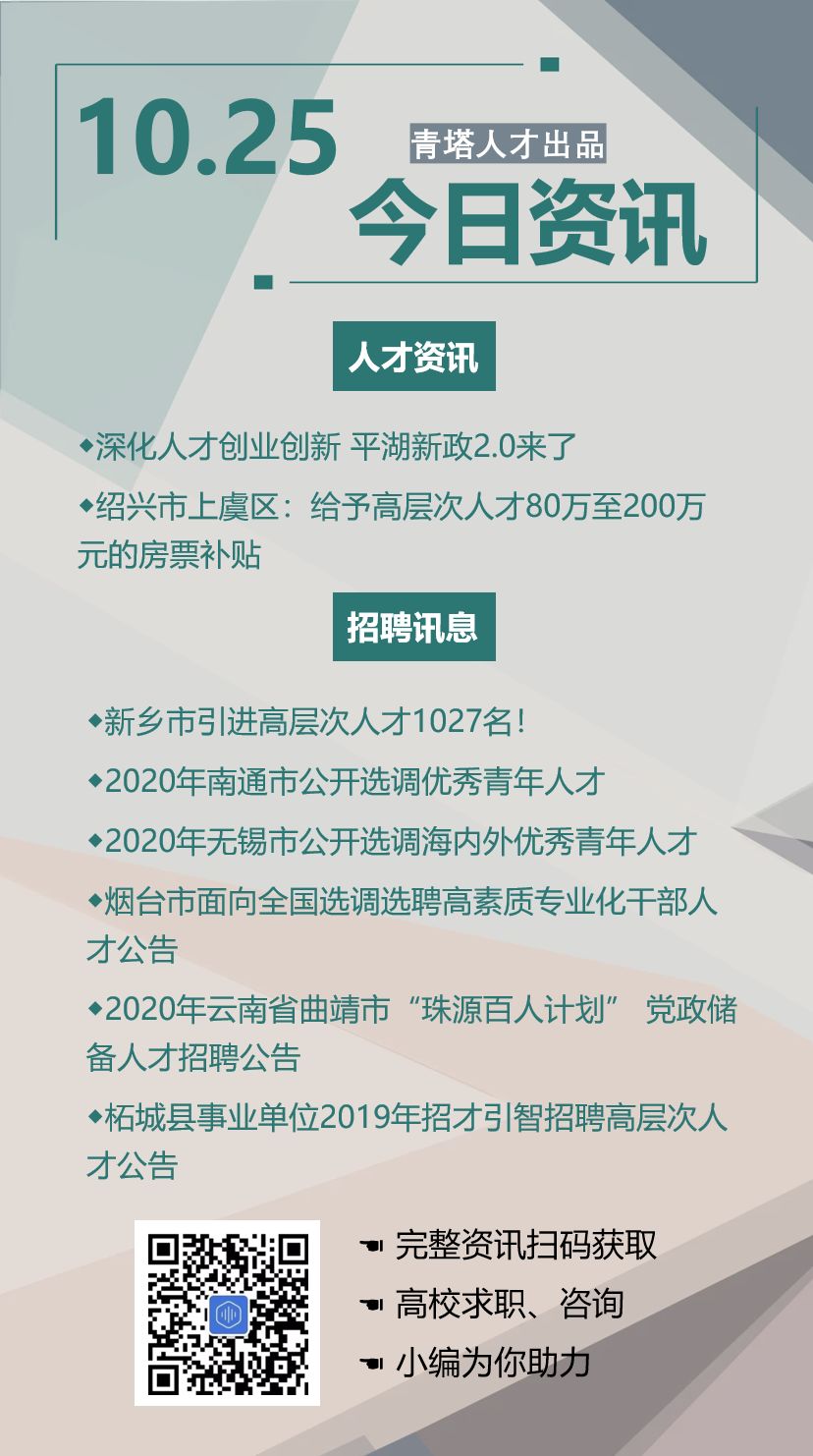 10.25

青塔人才出品

今日资讯

人才资讯

◆深化人才创业创新 平湖新政2.0来了

◆绍兴市上虞区：给予高层次人才80万至200万元的房票补贴

招聘讯息

◆新乡市引进高层次人才1027名！

◆2020年南通市公开选调优秀青年人才

◆2020年无锡市公开选调海内外优秀青年人才

◆烟台市面向全国选调选聘高素质专业化干部人才公告

◆2020年云南省曲靖市“珠源百人计划” 党政储备人才招聘公告

◆柘城县事业单位2019年招才引智招聘高层次人才公告

☚ 完整资讯扫码获取

☚ 高校求职、咨询

☚ 小编为你助力